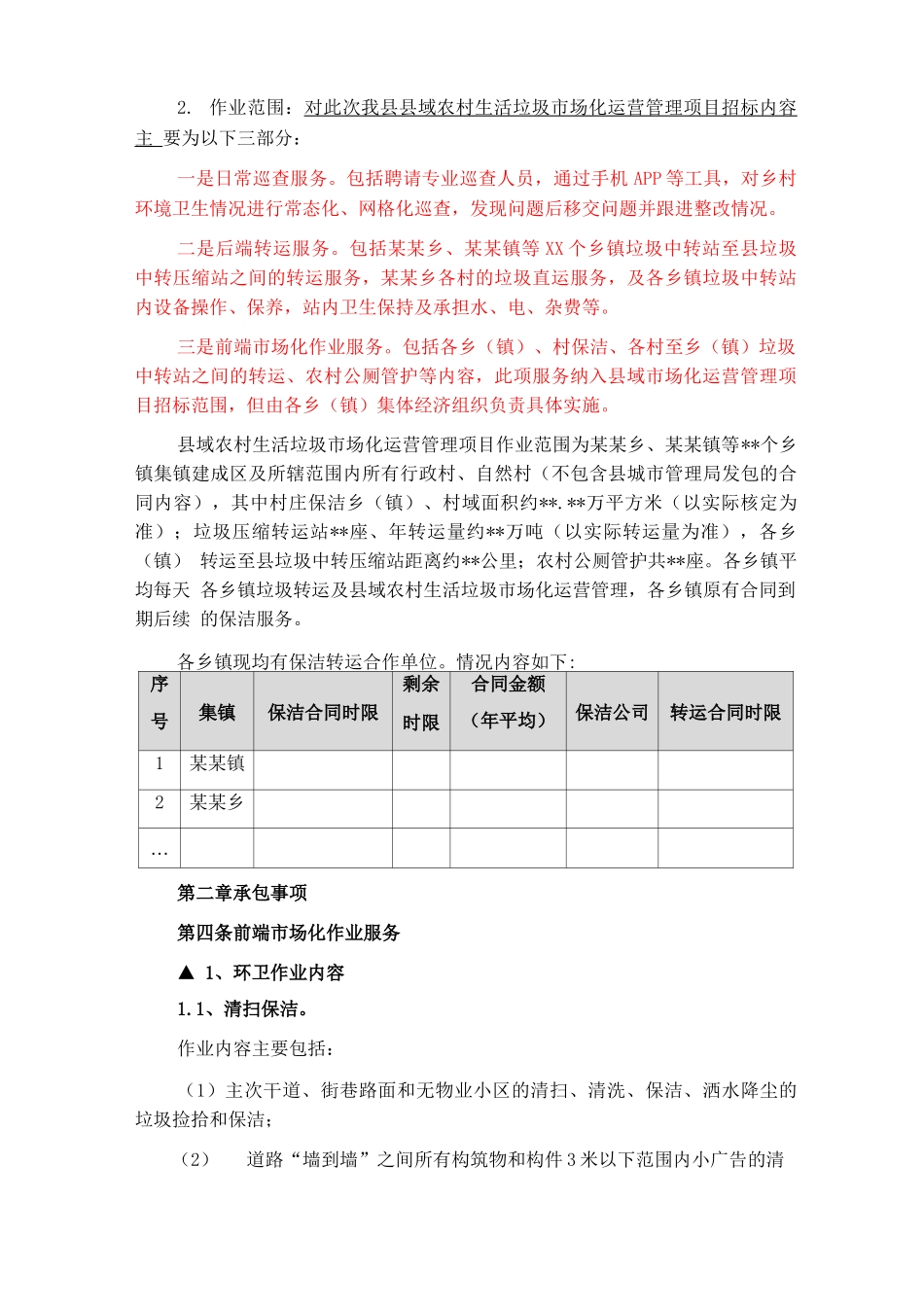 2. 作业范围：对此次我县县域农村生活垃圾市场化运营管理项目招标内容主 要为以下三部分：

一是日常巡查服务。包括聘请专业巡查人员，通过手机 APP 等工具，对乡村环境卫生情况进行常态化、网格化巡查，发现问题后移交问题并跟进整改情况。

二是后端转运服务。包括某某乡、某某镇等 XX 个乡镇垃圾中转站至县垃圾中转压缩站之间的转运服务，某某乡各村的垃圾直运服务，及各乡镇垃圾中转站内设备操作、保养，站内卫生保持及承担水、电、杂费等。

三是前端市场化作业服务。包括各乡（镇）、村保洁、各村至乡（镇）垃圾中转站之间的转运、农村公厕管护等内容，此项服务纳入县域市场化运营管理项目招标范围，但由各乡（镇）集体经济组织负责具体实施。

县域农村生活垃圾市场化运营管理项目作业范围为某某乡、某某镇等**个乡镇集镇建成区及所辖范围内所有行政村、自然村（不包含县城市管理局发包的合同内容），其中村庄保洁乡（镇）、村域面积约**.**万平方米（以实际核定为准）；垃圾压缩转运站**座、年转运量约**万吨（以实际转运量为准），各乡（镇） 转运至县垃圾中转压缩站距离约**公里；农村公厕管护共**座。各乡镇平均每天 各乡镇垃圾转运及县域农村生活垃圾市场化运营管理，各乡镇原有合同到期后续 的保洁服务。

各乡镇现均有保洁转运合作单位。情况内容如下：

| 序号 | 集镇 | 保洁合同时限 | 剩余时限 | 合同金额（年平均） | 保洁公司 | 转运合同时限 |
|---|---|---|---|---|---|---|
| 1 | 某某镇 | | | | | |
| 2 | 某某乡 | | | | | |
| … | | | | | | |

第二章承包事项

第四条前端市场化作业服务

▲ 1、环卫作业内容

1.1、清扫保洁。

作业内容主要包括：

（1）主次干道、街巷路面和无物业小区的清扫、清洗、保洁、洒水降尘的垃圾捡拾和保洁；

（2） 道路“墙到墙”之间所有构筑物和构件 3 米以下范围内小广告的清